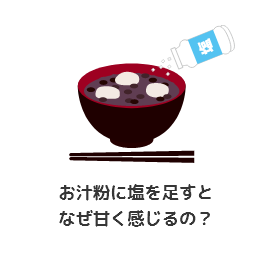 塩

お汁粉に塩を足すと
なぜ甘く感じるの？